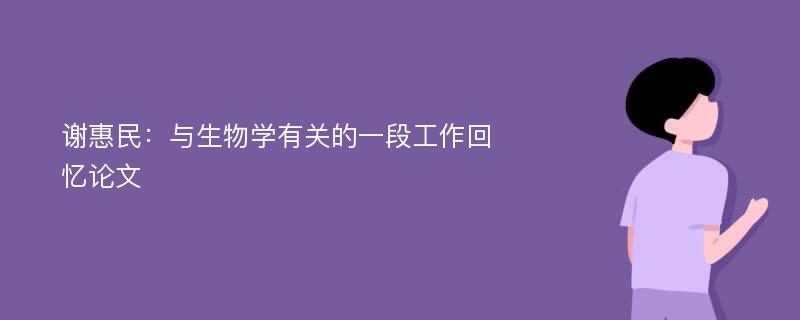 谢惠民：与生物学有关的一段工作回忆论文